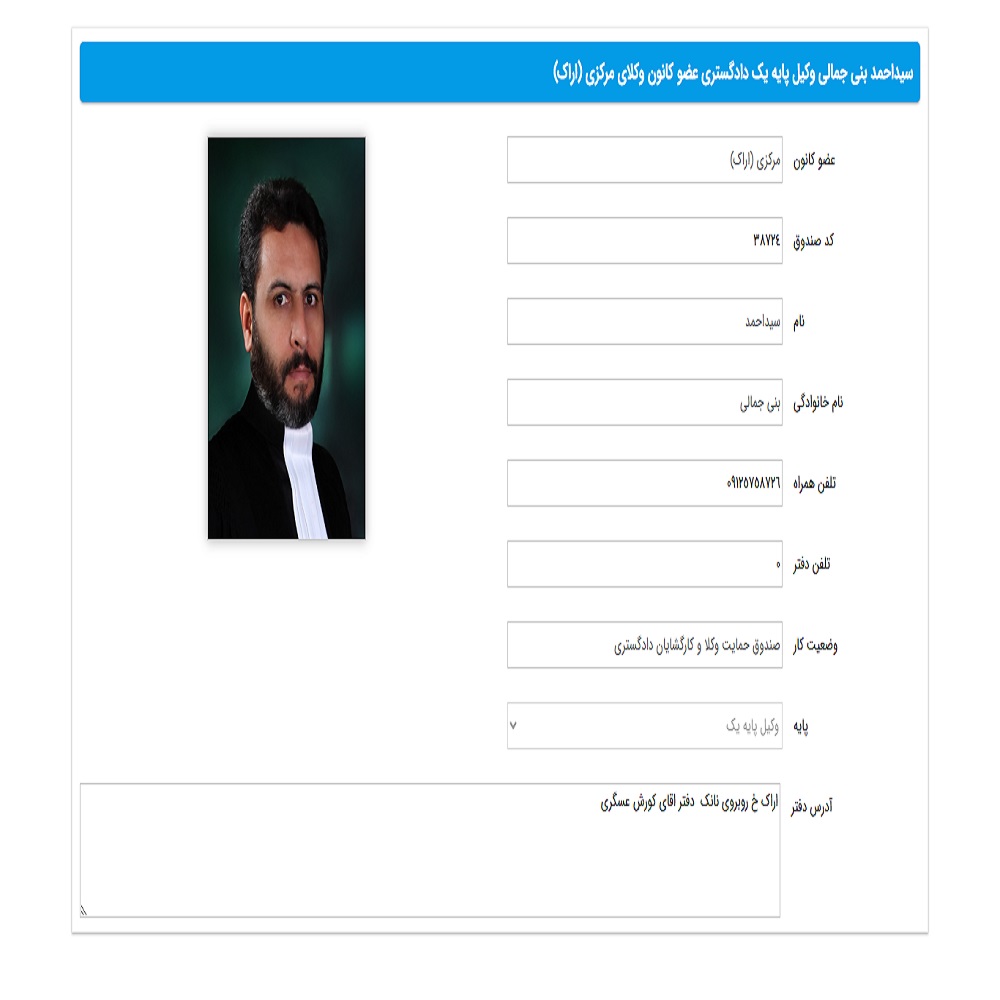 سیداحمد بنی جمالی وکیل پایه یک دادگستری عضو کانون وکلای مرکزی (اراک)

عضو کانون
مرکزی (اراک)

کد صندوق
۳۸۷۷۴

نام
سیداحمد

نام خانوادگی
بنی جمالی

تلفن همراه
۰۹۱۲۵۷۵۸۷۲۶

تلفن دفتر
۰

وضعیت کار
صندوق حمایت وکلا و کارگشایان دادگستری

پایه
وکیل پایه یک

آدرس دفتر
اراک خ روبروی نانک دفتر اقای کورش عسگری